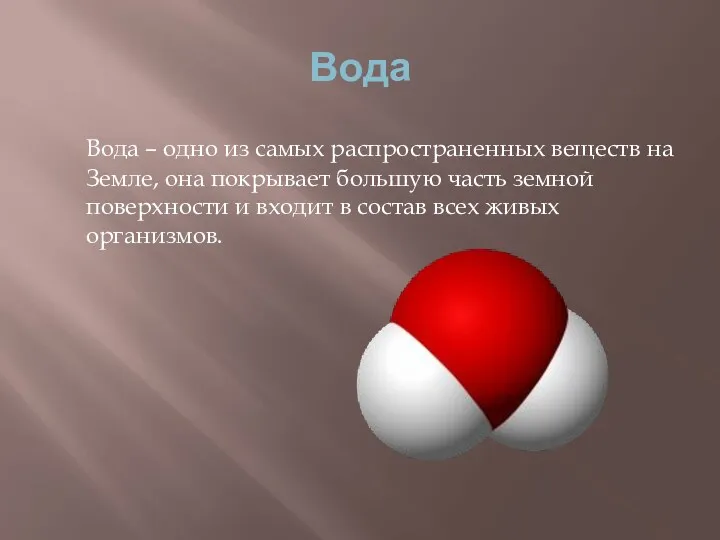 Вода

Вода – одно из самых распространенных веществ на Земле, она покрывает большую часть земной поверхности и входит в состав всех живых организмов.